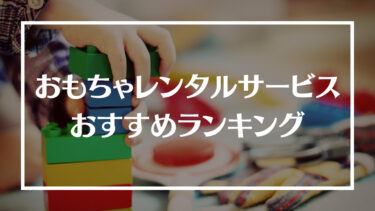 おもちゃレンタルサービス
おすすめランキング